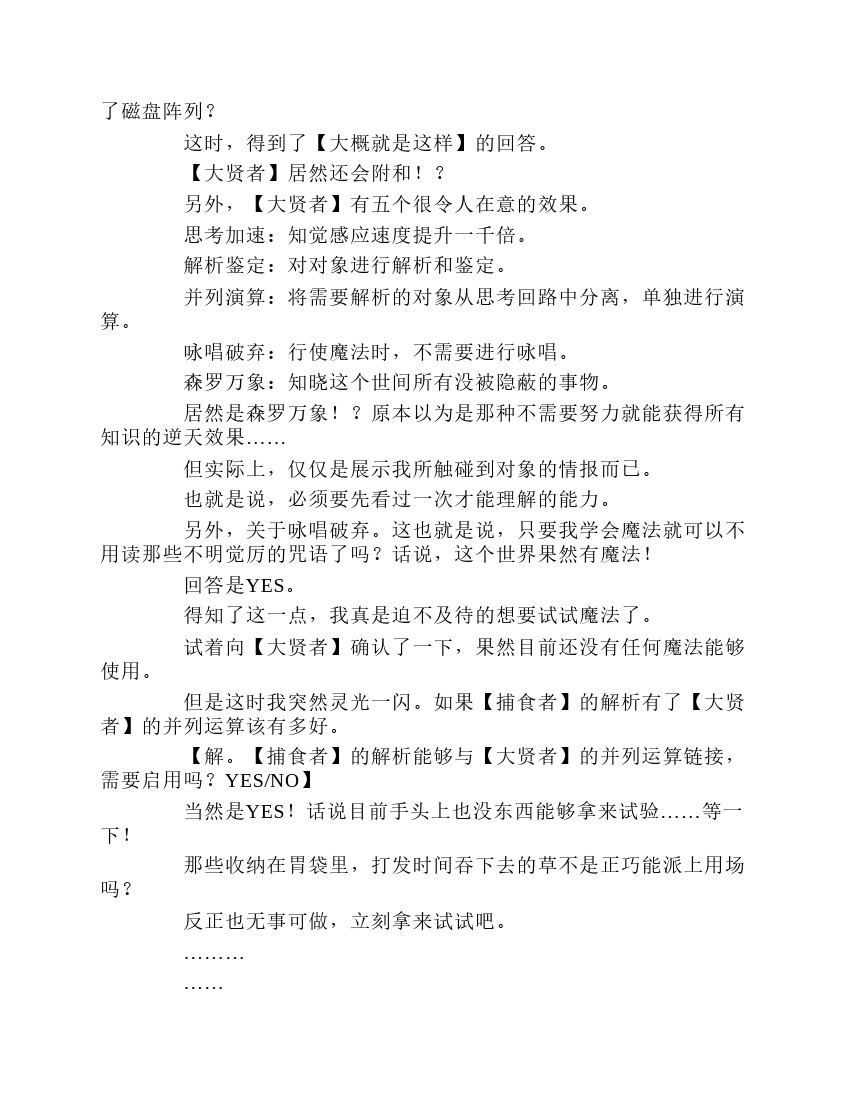 了磁盘阵列？

这时，得到了【大概就是这样】的回答。

【大贤者】居然还会附和！？

另外，【大贤者】有五个很令人在意的效果。

思考加速：知觉感应速度提升一千倍。

解析鉴定：对对象进行解析和鉴定。

并列演算：将需要解析的对象从思考回路中分离，单独进行演算。

咏唱破弃：行使魔法时，不需要进行咏唱。

森罗万象：知晓这个世间所有没被隐蔽的事物。

居然是森罗万象！？原本以为是那种不需要努力就能获得所有知识的逆天效果……

但实际上，仅仅是展示我所触碰到对象的情报而已。

也就是说，必须要先看过一次才能理解的能力。

另外，关于咏唱破弃。这也就是说，只要我学会魔法就可以不用读那些不明觉厉的咒语了吗？话说，这个世界果然有魔法！

回答是YES。

得知了这一点，我真是迫不及待的想要试试魔法了。

试着向【大贤者】确认了一下，果然目前还没有任何魔法能够使用。

但是这时我突然灵光一闪。如果【捕食者】的解析有了【大贤者】的并列运算该有多好。

【解。【捕食者】的解析能够与【大贤者】的并列运算链接，需要启用吗？YES/NO】

当然是YES！话说目前手头上也没东西能够拿来试验……等一下！

那些收纳在胃袋里，打发时间吞下去的草不是正巧能派上用场吗？

反正也无事可做，立刻拿来试试吧。

………

……